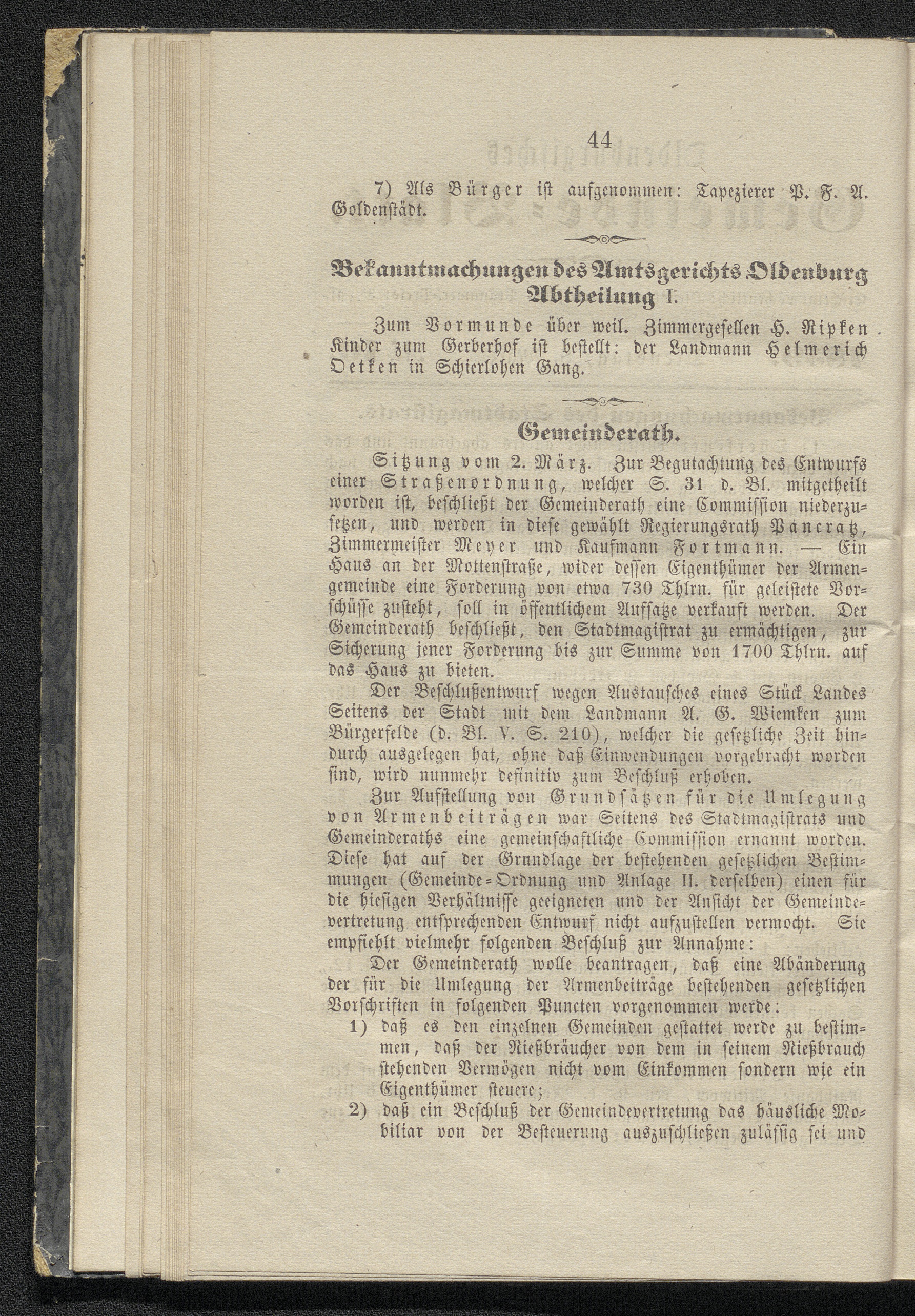 44

7) Als Bürger ist aufgenommen: Tapezierer P. F. A. Goldenstädt.

Bekanntmachungen des Amtsgerichts Oldenburg Abtheilung I.

Zum Vormunde über weil. Zimmergesellen H. Ripken Kinder zum Gerberhof ist bestellt: der Landmann Helmerich Oetken in Schierlohen Gang.

Gemeinderath.

Sitzung vom 2. März. Zur Begutachtung des Entwurfs einer Straßenordnung, welcher S. 31 d. Bl. mitgetheilt worden ist, beschließt der Gemeinderath eine Commission niederzusetzen, und werden in diese gewählt Regierungsrath Pancratz, Zimmermeister Meyer und Kaufmann Fortmann. — Ein Haus an der Mottenstraße, wider dessen Eigenthümer der Armengemeinde eine Forderung von etwa 730 Thlrn. für geleistete Vorschüsse zusteht, soll in öffentlichem Aufsatze verkauft werden. Der Gemeinderath beschließt, den Stadtmagistrat zu ermächtigen, zur Sicherung jener Forderung bis zur Summe von 1700 Thlrn. auf das Haus zu bieten.

Der Beschlußentwurf wegen Austausches eines Stück Landes Seitens der Stadt mit dem Landmann A. G. Wiemken zum Bürgerfelde (d. Bl. V. S. 210), welcher die gesetzliche Zeit hindurch ausgelegen hat, ohne daß Einwendungen vorgebracht worden sind, wird nunmehr definitiv zum Beschluß erhoben.

Zur Aufstellung von Grundsätzen für die Umlegung von Armenbeiträgen war Seitens des Stadtmagistrats und Gemeinderaths eine gemeinschaftliche Commission ernannt worden. Diese hat auf der Grundlage der bestehenden gesetzlichen Bestimmungen (Gemeinde-Ordnung und Anlage II. derselben) einen für die hiesigen Verhältnisse geeigneten und der Ansicht der Gemeindevertretung entsprechenden Entwurf nicht aufzustellen vermocht. Sie empfiehlt vielmehr folgenden Beschluß zur Annahme:

Der Gemeinderath wolle beantragen, daß eine Abänderung der für die Umlegung der Armenbeiträge bestehenden gesetzlichen Vorschriften in folgenden Puncten vorgenommen werde:

1) daß es den einzelnen Gemeinden gestattet werde zu bestimmen, daß der Nießbräucher von dem in seinem Nießbrauch stehenden Vermögen nicht vom Einkommen sondern wie ein Eigenthümer steuere;

2) daß ein Beschluß der Gemeindevertretung das häusliche Mobiliar von der Besteuerung auszuschließen zulässig sei und